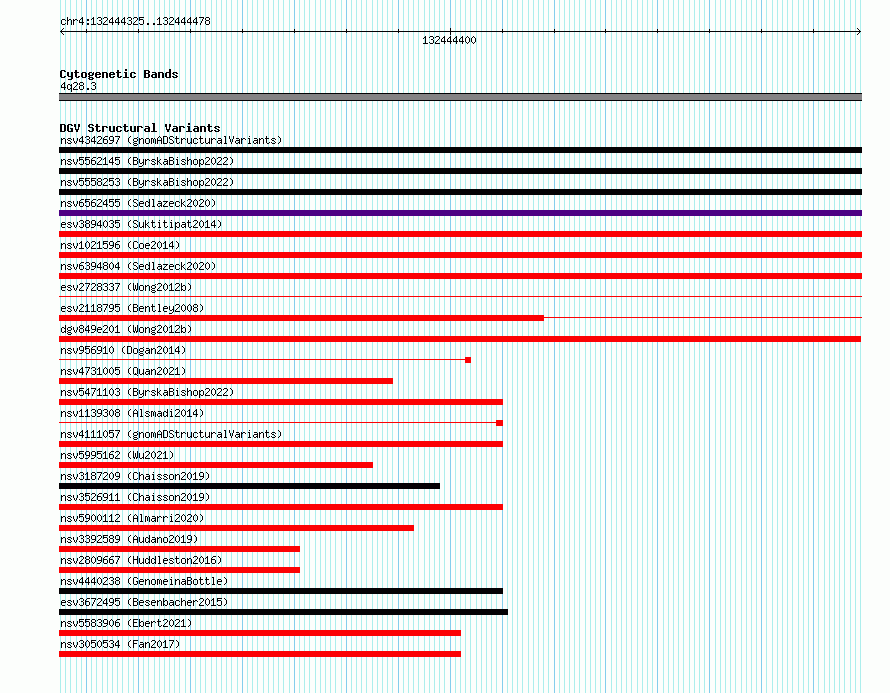 chr4:132444325..132444478

132444400

Cytogenetic Bands
4q28.3

DGV Structural Variants
nsv4342697 (gnomADStructuralVariants)
nsv5562145 (ByrskaBishop2022)
nsv5558253 (ByrskaBishop2022)
nsv6562455 (Sedlazeck2020)
esv3894035 (Suktitipat2014)
nsv1021596 (Coe2014)
nsv6394804 (Sedlazeck2020)
esv2728337 (Wong2012b)
esv2118795 (Bentley2008)
dgv849e201 (Wong2012b)
nsv956910 (Dogan2014)
nsv4731005 (Quan2021)
nsv5471103 (ByrskaBishop2022)
nsv1139308 (Alsmadi2014)
nsv4111057 (gnomADStructuralVariants)
nsv5995162 (Wu2021)
nsv3187209 (Chaisson2019)
nsv3526911 (Chaisson2019)
nsv5900112 (Almarri2020)
nsv3392589 (Audano2019)
nsv2809667 (Huddleston2016)
nsv4440238 (GenomeinaBottle)
esv3672495 (Besenbacher2015)
nsv5583906 (Ebert2021)
nsv3050534 (Fan2017)